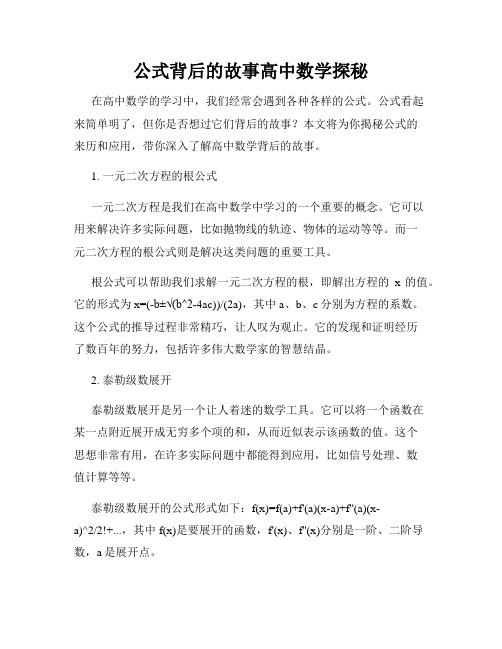 公式背后的故事高中数学探秘

在高中数学的学习中，我们经常会遇到各种各样的公式。公式看起来简单明了，但你是否想过它们背后的故事？本文将为你揭秘公式的来历和应用，带你深入了解高中数学背后的故事。

1. 一元二次方程的根公式

一元二次方程是我们在高中数学中学习的一个重要的概念。它可以用来解决许多实际问题，比如抛物线的轨迹、物体的运动等等。而一元二次方程的根公式则是解决这类问题的重要工具。

根公式可以帮助我们求解一元二次方程的根，即解出方程的 x 的值。它的形式为 x=(-b±√(b^2-4ac))/(2a)，其中 a、b、c 分别为方程的系数。这个公式的推导过程非常精巧，让人叹为观止。它的发现和证明经历了数百年的努力，包括许多伟大数学家的智慧结晶。

2. 泰勒级数展开

泰勒级数展开是另一个让人着迷的数学工具。它可以将一个函数在某一点附近展开成无穷多个项的和，从而近似表示该函数的值。这个思想非常有用，在许多实际问题中都能得到应用，比如信号处理、数值计算等等。

泰勒级数展开的公式形式如下：f(x)=f(a)+f'(a)(x-a)+f''(a)(x-a)^2/2!+...，其中 f(x)是要展开的函数，f'(x)、f''(x)分别是一阶、二阶导数，a 是展开点。